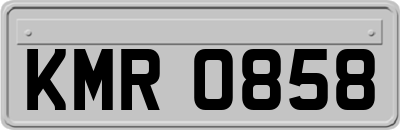 KMR 0858